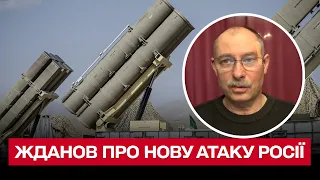 ЖДАНОВ ПРО НОВУ АТАКУ РОСІЇ